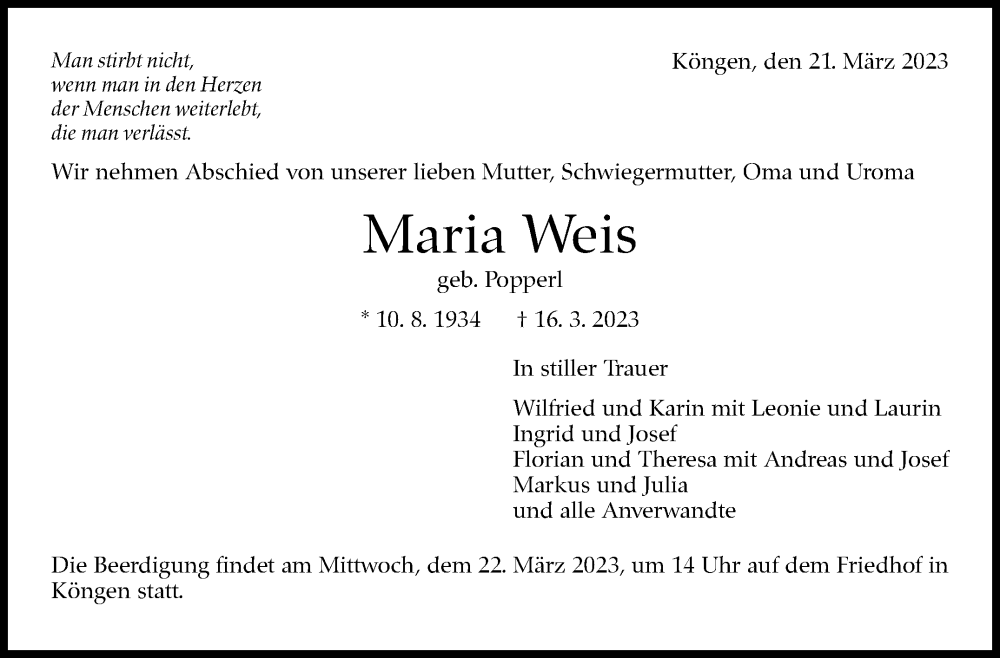 Man stirbt nicht,
wenn man in den Herzen
der Menschen weiterlebt,
die man verlässt.

Köngen, den 21. März 2023

Wir nehmen Abschied von unserer lieben Mutter, Schwiegermutter, Oma und Uroma

Maria Weis

geb. Popperl

* 10. 8. 1934 † 16. 3. 2023

In stiller Trauer

Wilfried und Karin mit Leonie und Laurin
Ingrid und Josef
Florian und Theresa mit Andreas und Josef
Markus und Julia
und alle Anverwandte

Die Beerdigung findet am Mittwoch, dem 22. März 2023, um 14 Uhr auf dem Friedhof in Köngen statt.